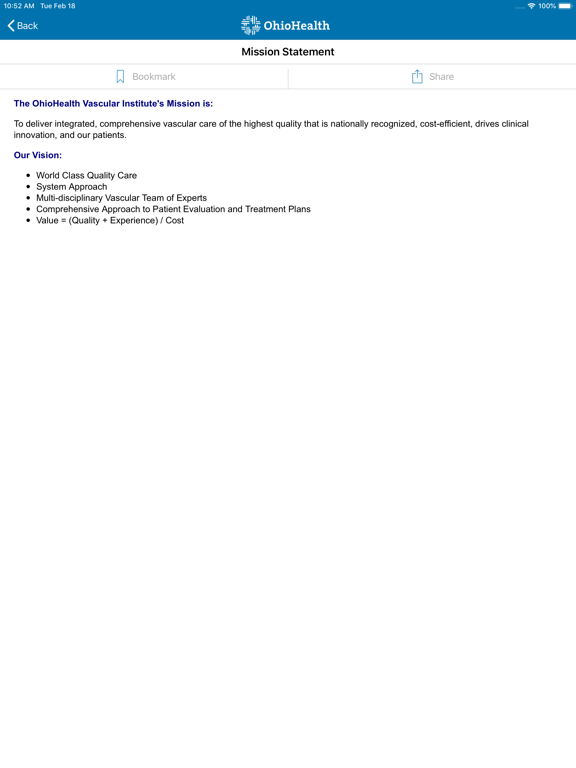 10:52 AM Tue Feb 18
100%

Back
OhioHealth

Mission Statement

Bookmark
Share

The OhioHealth Vascular Institute's Mission is:

To deliver integrated, comprehensive vascular care of the highest quality that is nationally recognized, cost-efficient, drives clinical innovation, and our patients.

Our Vision:

- World Class Quality Care
- System Approach
- Multi-disciplinary Vascular Team of Experts
- Comprehensive Approach to Patient Evaluation and Treatment Plans
- Value = (Quality + Experience) / Cost